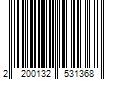 2 200132 531368